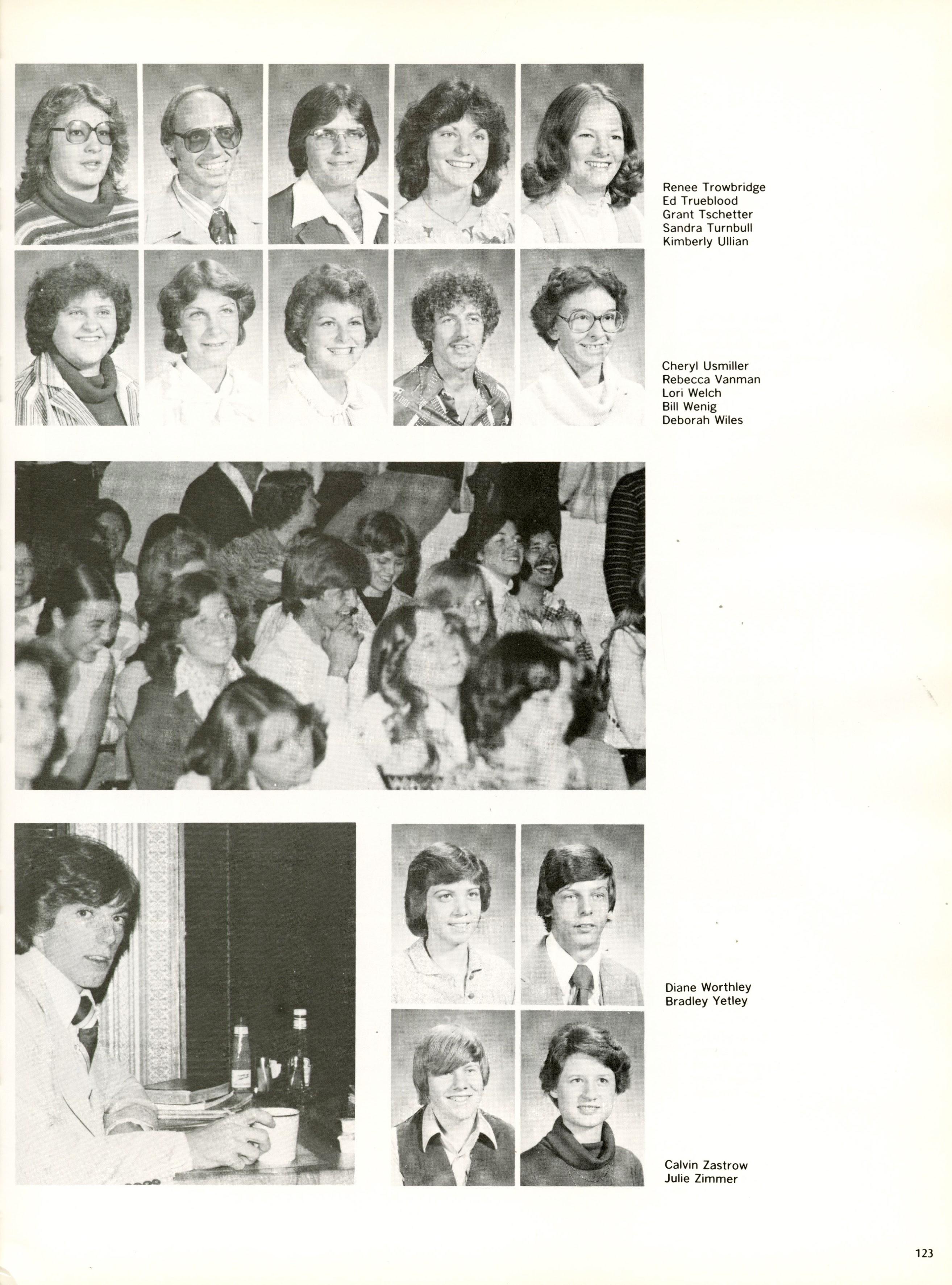 Renee Trowbridge
Ed Trueblood
Grant Tschetter
Sandra Turnbull
Kimberly Ullian

Cheryl Usmiller
Rebecca Vanman
Lori Welch
Bill Wenig
Deborah Wiles

Diane Worthley
Bradley Yetley

Calvin Zastrow
Julie Zimmer

123